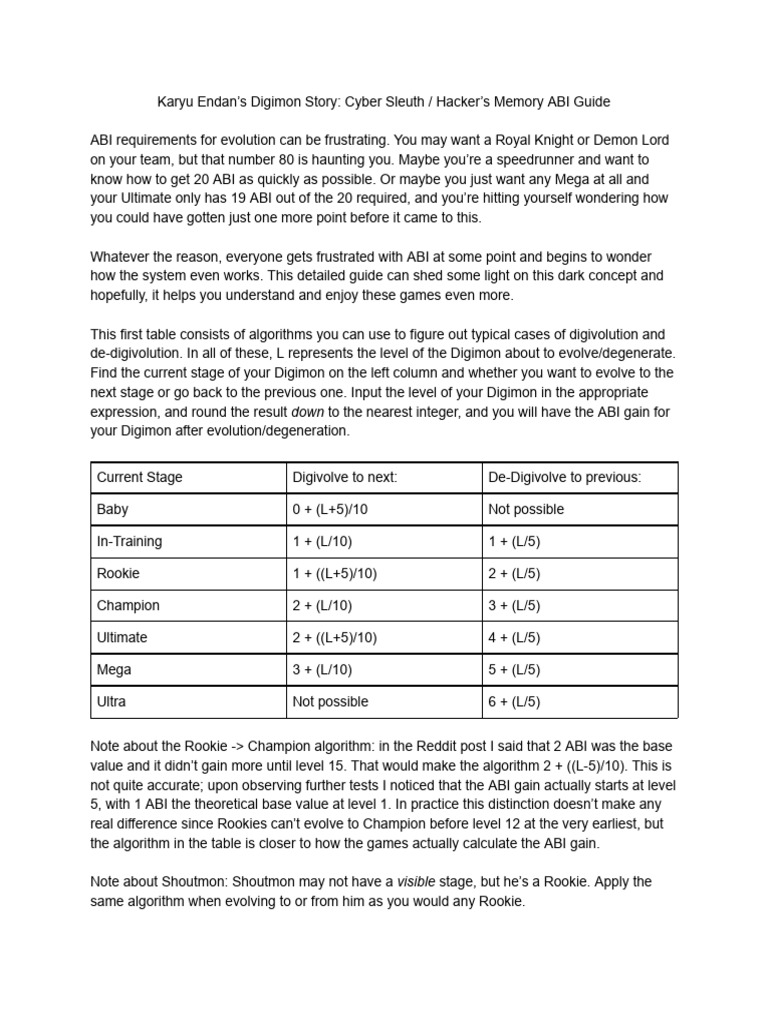 Karyu Endan's Digimon Story: Cyber Sleuth / Hacker's Memory ABI Guide

ABI requirements for evolution can be frustrating. You may want a Royal Knight or Demon Lord on your team, but that number 80 is haunting you. Maybe you're a speedrunner and want to know how to get 20 ABI as quickly as possible. Or maybe you just want any Mega at all and your Ultimate only has 19 ABI out of the 20 required, and you're hitting yourself wondering how you could have gotten just one more point before it came to this.

Whatever the reason, everyone gets frustrated with ABI at some point and begins to wonder how the system even works. This detailed guide can shed some light on this dark concept and hopefully, it helps you understand and enjoy these games even more.

This first table consists of algorithms you can use to figure out typical cases of digivolution and de-digivolution. In all of these, L represents the level of the Digimon about to evolve/degenerate. Find the current stage of your Digimon on the left column and whether you want to evolve to the next stage or go back to the previous one. Input the level of your Digimon in the appropriate expression, and round the result down to the nearest integer, and you will have the ABI gain for your Digimon after evolution/degeneration.

| Current Stage | Digivolve to next: | De-Digivolve to previous: |
|---|---|---|
| Baby | 0 + (L+5)/10 | Not possible |
| In-Training | 1 + (L/10) | 1 + (L/5) |
| Rookie | 1 + ((L+5)/10) | 2 + (L/5) |
| Champion | 2 + (L/10) | 3 + (L/5) |
| Ultimate | 2 + ((L+5)/10) | 4 + (L/5) |
| Mega | 3 + (L/10) | 5 + (L/5) |
| Ultra | Not possible | 6 + (L/5) |

Note about the Rookie -> Champion algorithm: in the Reddit post I said that 2 ABI was the base value and it didn't gain more until level 15. That would make the algorithm 2 + ((L-5)/10). This is not quite accurate; upon observing further tests I noticed that the ABI gain actually starts at level 5, with 1 ABI the theoretical base value at level 1. In practice this distinction doesn't make any real difference since Rookies can't evolve to Champion before level 12 at the very earliest, but the algorithm in the table is closer to how the games actually calculate the ABI gain.

Note about Shoutmon: Shoutmon may not have a visible stage, but he's a Rookie. Apply the same algorithm when evolving to or from him as you would any Rookie.